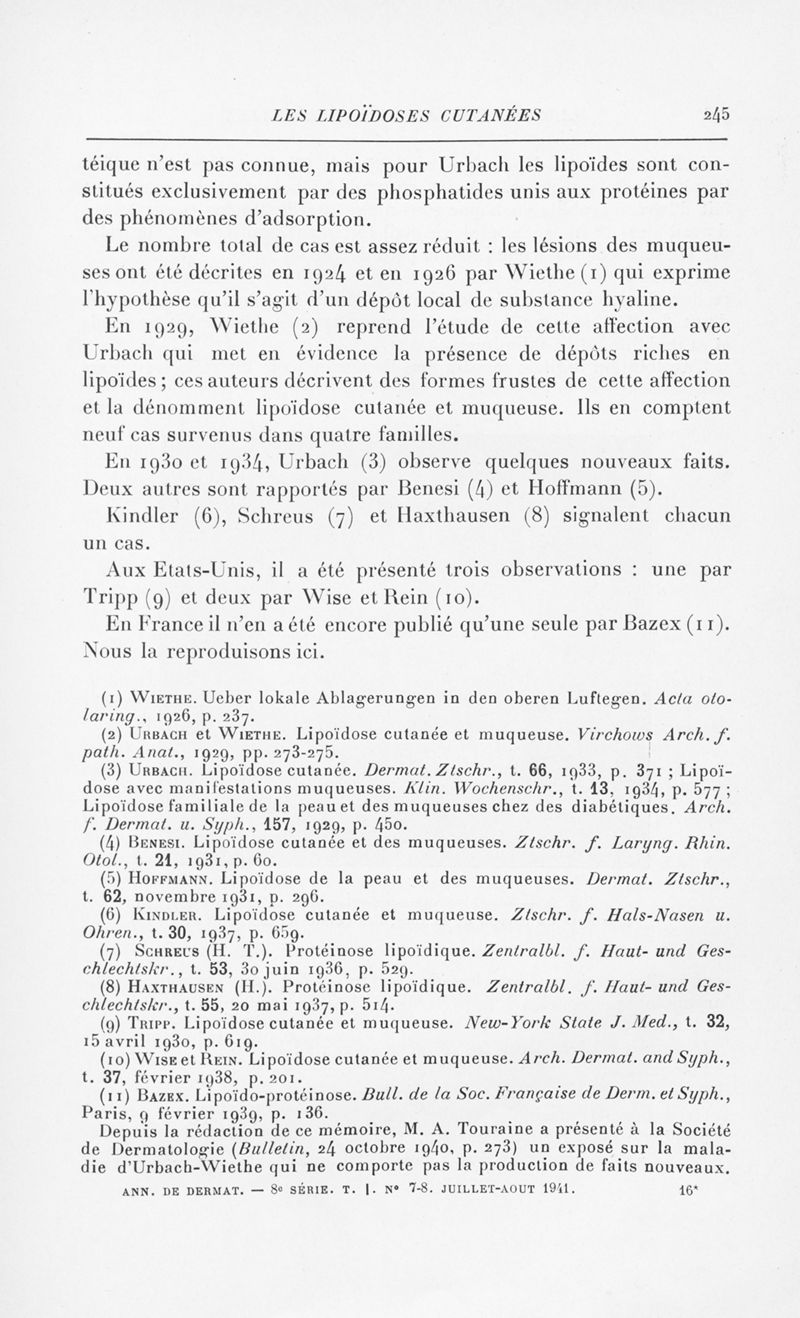 LES LIPOÏDOSES CUTANÉES 245

téique n'est pas connue, mais pour Urbach les lipoïdes sont constitués exclusivement par des phosphatides unis aux protéines par des phénomènes d'adsorption.

Le nombre total de cas est assez réduit : les lésions des muqueuses ont été décrites en 1924 et en 1926 par Wiethe (1) qui exprime l'hypothèse qu'il s'agit d'un dépôt local de substance hyaline.

En 1929, Wiethe (2) reprend l'étude de cette affection avec Urbach qui met en évidence la présence de dépôts riches en lipoïdes ; ces auteurs décrivent des formes frustes de cette affection et la dénomment lipoïdose cutanée et muqueuse. Ils en comptent neuf cas survenus dans quatre familles.

En 1930 et 1934, Urbach (3) observe quelques nouveaux faits. Deux autres sont rapportés par Benesi (4) et Hoffmann (5).

Kindler (6), Schreus (7) et Haxthausen (8) signalent chacun un cas.

Aux Etats-Unis, il a été présenté trois observations : une par Tripp (9) et deux par Wise et Rein (10).

En France il n'en a été encore publié qu'une seule par Bazex (11). Nous la reproduisons ici.

(1) Wiethe. Ueber lokale Ablagerungen in den oberen Luftegen. Acta oto-laring., 1926, p. 237.
(2) Urbach et Wiethe. Lipoïdose cutanée et muqueuse. Virchows Arch. f. path. Anat., 1929, pp. 273-275.
(3) Urbach. Lipoïdose cutanée. Dermat. Ztschr., t. 66, 1933, p. 371 ; Lipoïdose avec manifestations muqueuses. Klin. Wochenschr., t. 13, 1934, p. 577 ; Lipoïdose familiale de la peau et des muqueuses chez des diabétiques. Arch. f. Dermat. u. Syph., 157, 1929, p. 450.
(4) Benesi. Lipoïdose cutanée et des muqueuses. Ztschr. f. Laryng. Rhin. Otol., t. 21, 1931, p. 60.
(5) Hoffmann. Lipoïdose de la peau et des muqueuses. Dermat. Ztschr., t. 62, novembre 1931, p. 296.
(6) Kindler. Lipoïdose cutanée et muqueuse. Ztschr. f. Hals-Nasen u. Ohren., t. 30, 1937, p. 659.
(7) Schreus (H. T.). Protéinose lipoïdique. Zentralbl. f. Haut- und Geschlechtskr., t. 53, 30 juin 1936, p. 529.
(8) Haxthausen (H.). Protéinose lipoïdique. Zentralbl. f. Haut- und Geschlechtskr., t. 55, 20 mai 1937, p. 514.
(9) Tripp. Lipoïdose cutanée et muqueuse. New-York State J. Med., t. 32, 15 avril 1930, p. 619.
(10) Wise et Rein. Lipoïdose cutanée et muqueuse. Arch. Dermat. and Syph., t. 37, février 1938, p. 201.
(11) Bazex. Lipoïdo-protéinose. Bull. de la Soc. Française de Derm. et Syph., Paris, 9 février 1939, p. 136.
Depuis la rédaction de ce mémoire, M. A. Touraine a présenté à la Société de Dermatologie (Bulletin, 24 octobre 1940, p. 273) un exposé sur la maladie d'Urbach-Wiethe qui ne comporte pas la production de faits nouveaux.

ANN. DE DERMAT. — 8e SÉRIE. T. I. N° 7-8. JUILLET-AOUT 1941. 16*